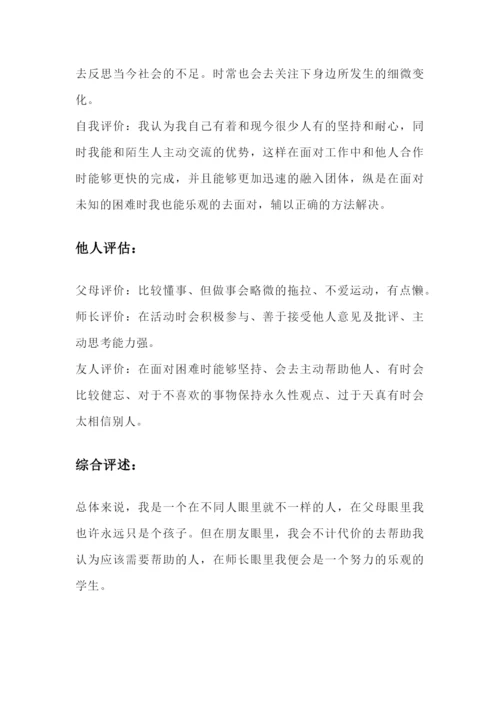 去反思当今社会的不足。时常也会去关注下身边所发生的细微变化。

自我评价：我认为我自己有着和现今很少人有的坚持和耐心，同时我能和陌生人主动交流的优势，这样在面对工作中和他人合作时能够更快的完成，并且能够更加迅速的融入团体，纵是在面对未知的困难时我也能乐观的去面对，辅以正确的方法解决。

他人评估：

父母评价：比较懂事、但做事会略微的拖拉、不爱运动，有点懒。

师长评价：在活动时会积极参与、善于接受他人意见及批评、主动思考能力强。

友人评价：在面对困难时能够坚持、会去主动帮助他人、有时会比较健忘、对于不喜欢的事物保持永久性观点、过于天真有时会太相信别人。

综合评述：

总体来说，我是一个在不同人眼里就不一样的人，在父母眼里我也许永远只是个孩子。但在朋友眼里，我会不计代价的去帮助我认为应该需要帮助的人，在师长眼里我便会是一个努力的乐观的学生。